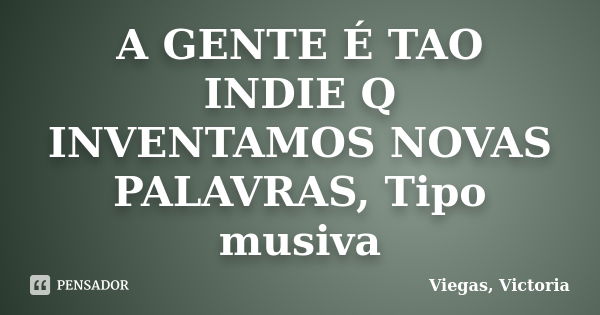 A GENTE É TAO INDIE Q INVENTAMOS NOVAS PALAVRAS, Tipo musiva

PENSADOR

Viegas, Victoria